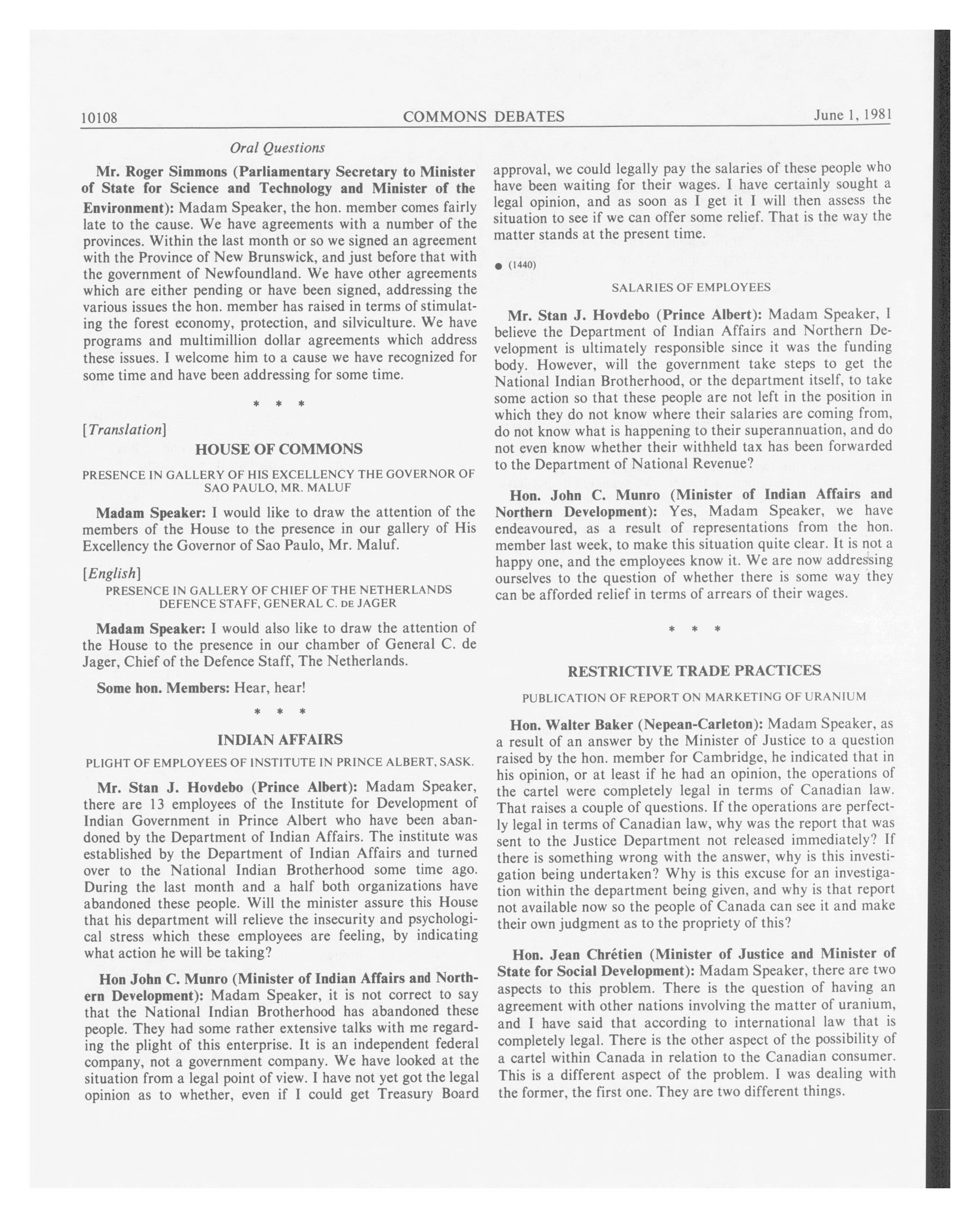 10108 COMMONS DEBATES June 1, 1981

Oral Questions

Mr. Roger Simmons (Parliamentary Secretary to Minister of State for Science and Technology and Minister of the Environment): Madam Speaker, the hon. member comes fairly late to the cause. We have agreements with a number of the provinces. Within the last month or so we signed an agreement with the Province of New Brunswick, and just before that with the government of Newfoundland. We have other agreements which are either pending or have been signed, addressing the various issues the hon. member has raised in terms of stimulating the forest economy, protection, and silviculture. We have programs and multimillion dollar agreements which address these issues. I welcome him to a cause we have recognized for some time and have been addressing for some time.

* * *

[Translation]

HOUSE OF COMMONS

PRESENCE IN GALLERY OF HIS EXCELLENCY THE GOVERNOR OF SAO PAULO, MR. MALUF

Madam Speaker: I would like to draw the attention of the members of the House to the presence in our gallery of His Excellency the Governor of Sao Paulo, Mr. Maluf.

[English]

PRESENCE IN GALLERY OF CHIEF OF THE NETHERLANDS DEFENCE STAFF, GENERAL C. DE JAGER

Madam Speaker: I would also like to draw the attention of the House to the presence in our chamber of General C. de Jager, Chief of the Defence Staff, The Netherlands.

Some hon. Members: Hear, hear!

* * *

INDIAN AFFAIRS

PLIGHT OF EMPLOYEES OF INSTITUTE IN PRINCE ALBERT, SASK.

Mr. Stan J. Hovdebo (Prince Albert): Madam Speaker, there are 13 employees of the Institute for Development of Indian Government in Prince Albert who have been abandoned by the Department of Indian Affairs. The institute was established by the Department of Indian Affairs and turned over to the National Indian Brotherhood some time ago. During the last month and a half both organizations have abandoned these people. Will the minister assure this House that his department will relieve the insecurity and psychological stress which these employees are feeling, by indicating what action he will be taking?

Hon John C. Munro (Minister of Indian Affairs and Northern Development): Madam Speaker, it is not correct to say that the National Indian Brotherhood has abandoned these people. They had some rather extensive talks with me regarding the plight of this enterprise. It is an independent federal company, not a government company. We have looked at the situation from a legal point of view. I have not yet got the legal opinion as to whether, even if I could get Treasury Board approval, we could legally pay the salaries of these people who have been waiting for their wages. I have certainly sought a legal opinion, and as soon as I get it I will then assess the situation to see if we can offer some relief. That is the way the matter stands at the present time.

● (1440)

SALARIES OF EMPLOYEES

Mr. Stan J. Hovdebo (Prince Albert): Madam Speaker, I believe the Department of Indian Affairs and Northern Development is ultimately responsible since it was the funding body. However, will the government take steps to get the National Indian Brotherhood, or the department itself, to take some action so that these people are not left in the position in which they do not know where their salaries are coming from, do not know what is happening to their superannuation, and do not even know whether their withheld tax has been forwarded to the Department of National Revenue?

Hon. John C. Munro (Minister of Indian Affairs and Northern Development): Yes, Madam Speaker, we have endeavoured, as a result of representations from the hon. member last week, to make this situation quite clear. It is not a happy one, and the employees know it. We are now addressing ourselves to the question of whether there is some way they can be afforded relief in terms of arrears of their wages.

* * *

RESTRICTIVE TRADE PRACTICES

PUBLICATION OF REPORT ON MARKETING OF URANIUM

Hon. Walter Baker (Nepean-Carleton): Madam Speaker, as a result of an answer by the Minister of Justice to a question raised by the hon. member for Cambridge, he indicated that in his opinion, or at least if he had an opinion, the operations of the cartel were completely legal in terms of Canadian law. That raises a couple of questions. If the operations are perfectly legal in terms of Canadian law, why was the report that was sent to the Justice Department not released immediately? If there is something wrong with the answer, why is this investigation being undertaken? Why is this excuse for an investigation within the department being given, and why is that report not available now so the people of Canada can see it and make their own judgment as to the propriety of this?

Hon. Jean Chrétien (Minister of Justice and Minister of State for Social Development): Madam Speaker, there are two aspects to this problem. There is the question of having an agreement with other nations involving the matter of uranium, and I have said that according to international law that is completely legal. There is the other aspect of the possibility of a cartel within Canada in relation to the Canadian consumer. This is a different aspect of the problem. I was dealing with the former, the first one. They are two different things.